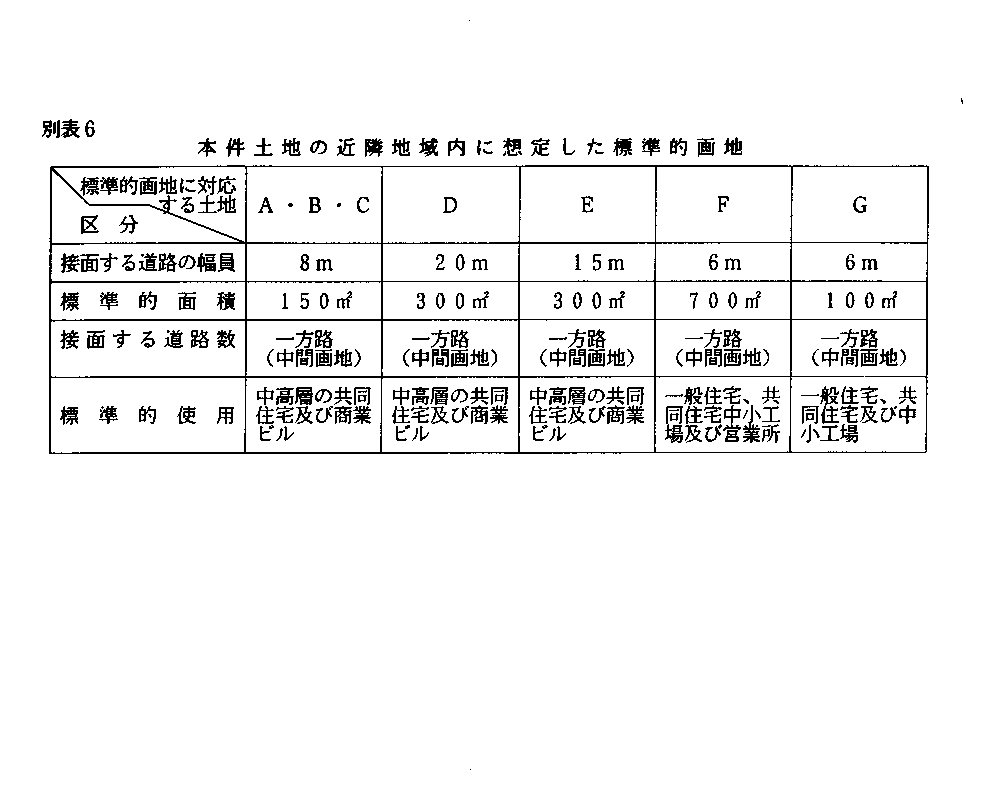 別表6

本件土地の近隣地域内に想定した標準的画地

| 標準的画地に対応する土地 / 区分 | A・B・C | D | E | F | G |
|---|---|---|---|---|---|
| 接面する道路の幅員 | 8m | 20m | 15m | 6m | 6m |
| 標準的面積 | 150㎡ | 300㎡ | 300㎡ | 700㎡ | 100㎡ |
| 接面する道路数 | 一方路（中間画地） | 一方路（中間画地） | 一方路（中間画地） | 一方路（中間画地） | 一方路（中間画地） |
| 標準的使用 | 中高層の共同住宅及び商業ビル | 中高層の共同住宅及び商業ビル | 中高層の共同住宅及び商業ビル | 一般住宅、共同住宅中小工場及び営業所 | 一般住宅、共同住宅及び中小工場 |